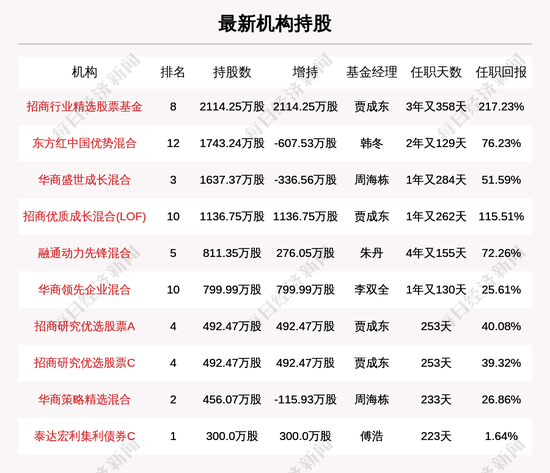 最新机构持股

| 机构 | 排名 | 持股数 | 增持 | 基金经理 | 任职天数 | 任职回报 |
|---|---|---|---|---|---|---|
| 招商行业精选股票基金 | 8 | 2114.25万股 | 2114.25万股 | 贾成东 | 3年又358天 | 217.23% |
| 东方红中国优势混合 | 12 | 1743.24万股 | -607.53万股 | 韩冬 | 2年又129天 | 76.23% |
| 华商盛世成长混合 | 3 | 1637.37万股 | -336.56万股 | 周海栋 | 1年又284天 | 51.59% |
| 招商优质成长混合(LOF) | 10 | 1136.75万股 | 1136.75万股 | 贾成东 | 1年又262天 | 115.51% |
| 融通动力先锋混合 | 5 | 811.35万股 | 276.05万股 | 朱丹 | 4年又155天 | 72.26% |
| 华商领先企业混合 | 10 | 799.99万股 | 799.99万股 | 李双全 | 1年又130天 | 25.61% |
| 招商研究优选股票A | 4 | 492.47万股 | 492.47万股 | 贾成东 | 253天 | 40.08% |
| 招商研究优选股票C | 4 | 492.47万股 | 492.47万股 | 贾成东 | 253天 | 39.32% |
| 华商策略精选混合 | 2 | 456.07万股 | -115.93万股 | 周海栋 | 233天 | 26.86% |
| 泰达宏利集利债券C | 1 | 300.0万股 | 300.0万股 | 傅浩 | 223天 | 1.64% |

每日经济新闻